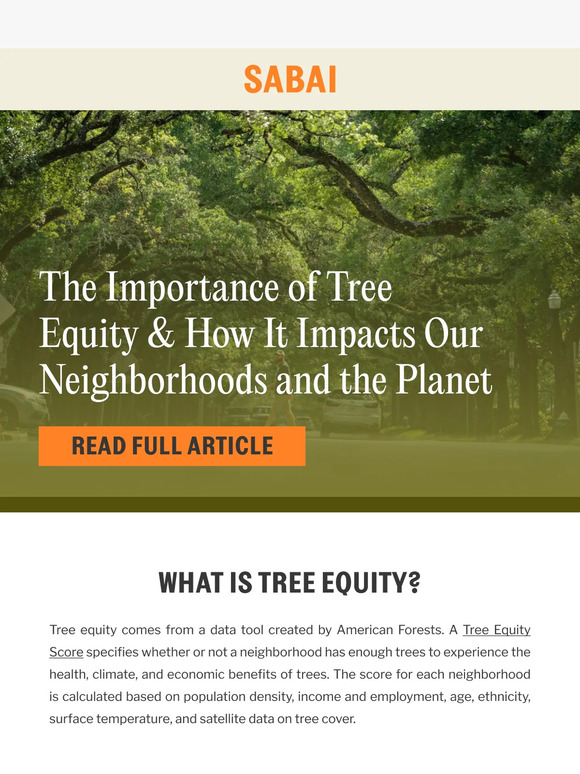 SABAI

The Importance of Tree Equity & How It Impacts Our Neighborhoods and the Planet

READ FULL ARTICLE

WHAT IS TREE EQUITY?

Tree equity comes from a data tool created by American Forests. A Tree Equity Score specifies whether or not a neighborhood has enough trees to experience the health, climate, and economic benefits of trees. The score for each neighborhood is calculated based on population density, income and employment, age, ethnicity, surface temperature, and satellite data on tree cover.